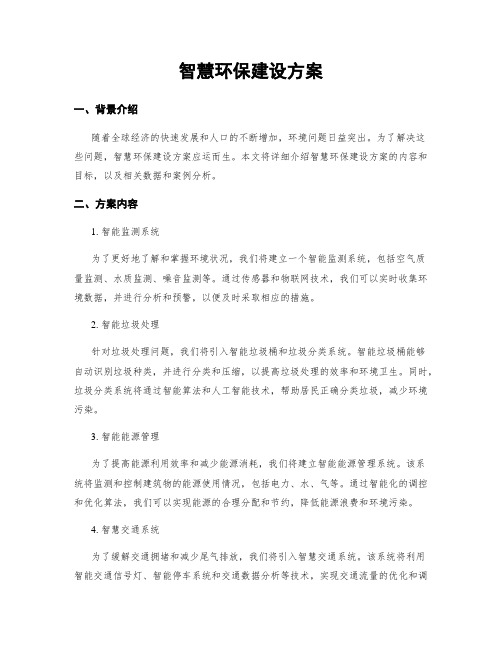 智慧环保建设方案

一、背景介绍

随着全球经济的快速发展和人口的不断增加，环境问题日益突出。为了解决这些问题，智慧环保建设方案应运而生。本文将详细介绍智慧环保建设方案的内容和目标，以及相关数据和案例分析。

二、方案内容

1. 智能监测系统

为了更好地了解和掌握环境状况，我们将建立一个智能监测系统，包括空气质量监测、水质监测、噪音监测等。通过传感器和物联网技术，我们可以实时收集环境数据，并进行分析和预警，以便及时采取相应的措施。

2. 智能垃圾处理

针对垃圾处理问题，我们将引入智能垃圾桶和垃圾分类系统。智能垃圾桶能够自动识别垃圾种类，并进行分类和压缩，以提高垃圾处理的效率和环境卫生。同时，垃圾分类系统将通过智能算法和人工智能技术，帮助居民正确分类垃圾，减少环境污染。

3. 智能能源管理

为了提高能源利用效率和减少能源消耗，我们将建立智能能源管理系统。该系统将监测和控制建筑物的能源使用情况，包括电力、水、气等。通过智能化的调控和优化算法，我们可以实现能源的合理分配和节约，降低能源浪费和环境污染。

4. 智慧交通系统

为了缓解交通拥堵和减少尾气排放，我们将引入智慧交通系统。该系统将利用智能交通信号灯、智能停车系统和交通数据分析等技术，实现交通流量的优化和调